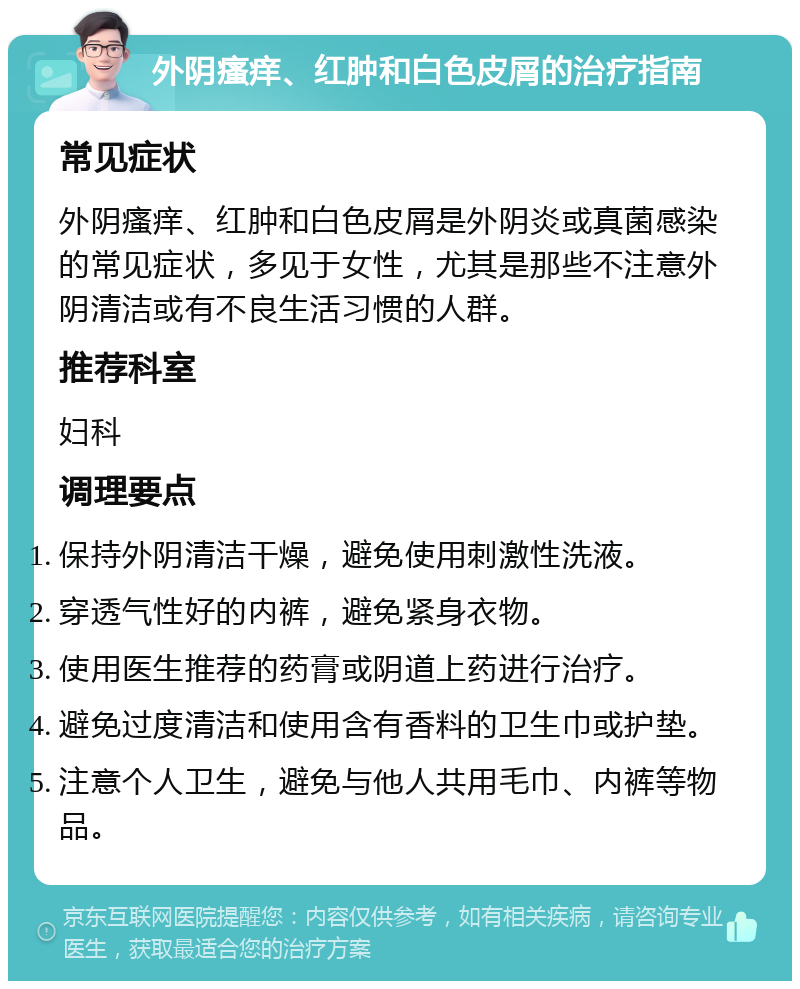 外阴瘙痒、红肿和白色皮屑的治疗指南

常见症状

外阴瘙痒、红肿和白色皮屑是外阴炎或真菌感染的常见症状，多见于女性，尤其是那些不注意外阴清洁或有不良生活习惯的人群。

推荐科室

妇科

调理要点

1. 保持外阴清洁干燥，避免使用刺激性洗液。
2. 穿透气性好的内裤，避免紧身衣物。
3. 使用医生推荐的药膏或阴道上药进行治疗。
4. 避免过度清洁和使用含有香料的卫生巾或护垫。
5. 注意个人卫生，避免与他人共用毛巾、内裤等物品。

京东互联网医院提醒您：内容仅供参考，如有相关疾病，请咨询专业医生，获取最适合您的治疗方案